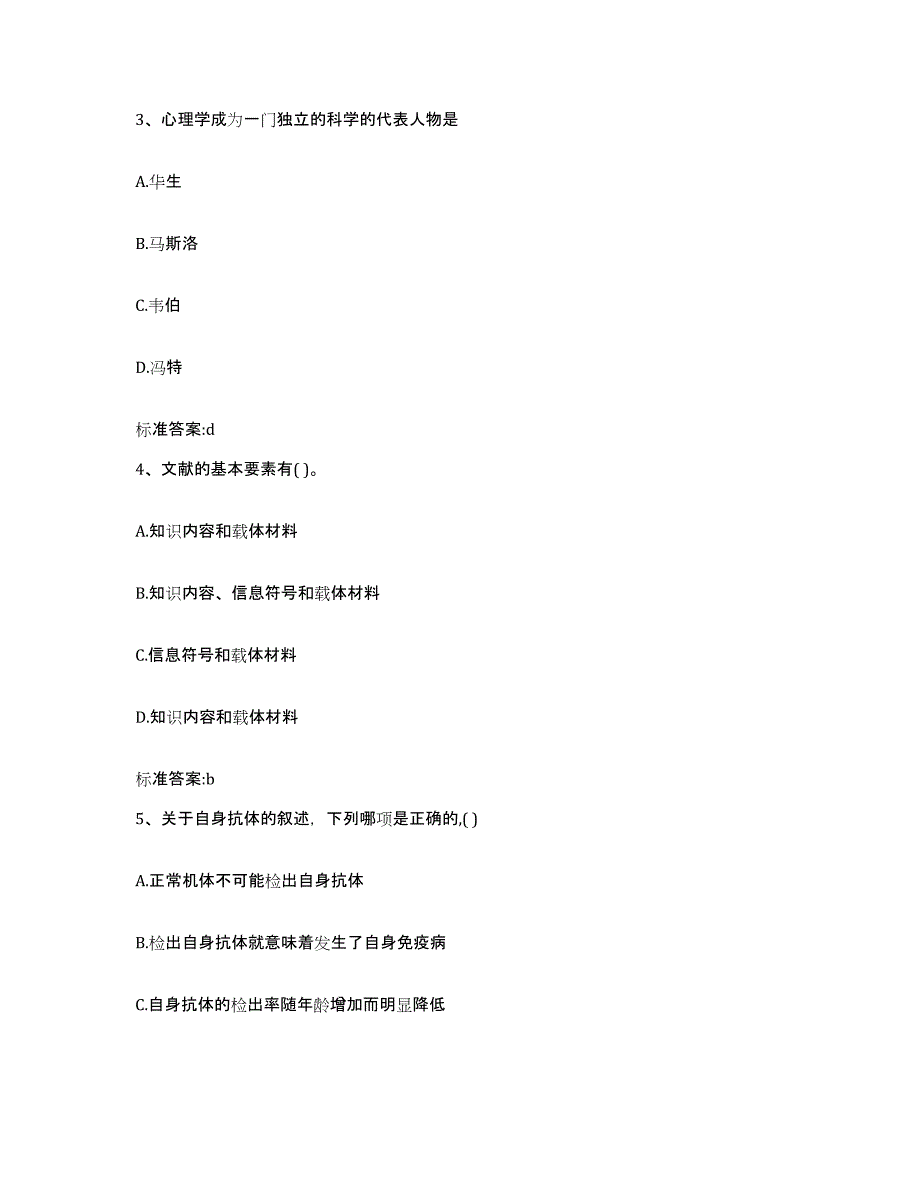 3、心理学成为一门独立的科学的代表人物是

A.华生

B.马斯洛

C.韦伯

D.冯特

标准答案:d

4、文献的基本要素有( )。

A.知识内容和载体材料

B.知识内容、信息符号和载体材料

C.信息符号和载体材料

D.知识内容和载体材料

标准答案:b

5、关于自身抗体的叙述，下列哪项是正确的,( )

A.正常机体不可能检出自身抗体

B.检出自身抗体就意味着发生了自身免疫病

C.自身抗体的检出率随年龄增加而明显降低